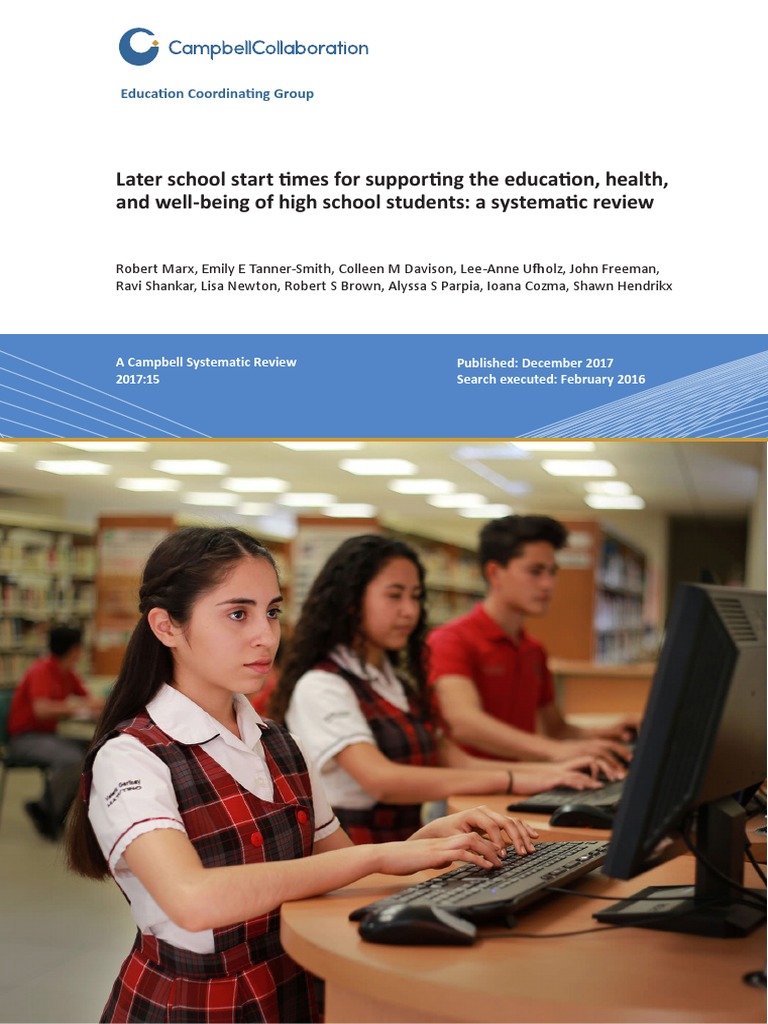 CampbellCollaboration

Education Coordinating Group

Later school start times for supporting the education, health, and well-being of high school students: a systematic review

Robert Marx, Emily E Tanner-Smith, Colleen M Davison, Lee-Anne Ufholz, John Freeman, Ravi Shankar, Lisa Newton, Robert S Brown, Alyssa S Parpia, Ioana Cozma, Shawn Hendrikx

A Campbell Systematic Review
2017:15

Published: December 2017
Search executed: February 2016